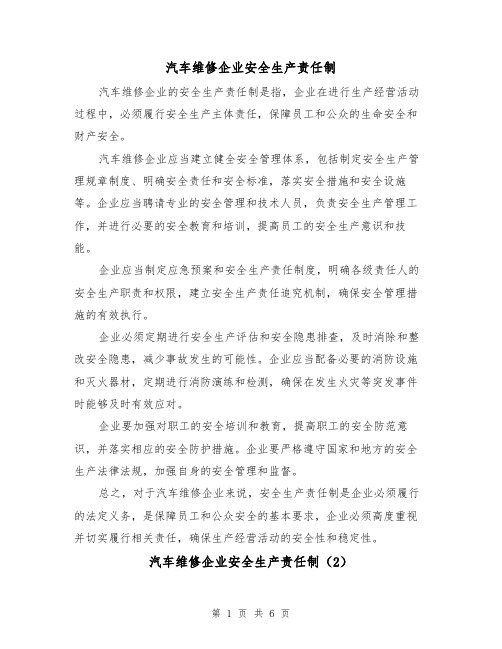 汽车维修企业安全生产责任制

汽车维修企业的安全生产责任制是指，企业在进行生产经营活动过程中，必须履行安全生产主体责任，保障员工和公众的生命安全和财产安全。

汽车维修企业应当建立健全安全管理体系，包括制定安全生产管理规章制度、明确安全责任和安全标准，落实安全措施和安全设施等。企业应当聘请专业的安全管理和技术人员，负责安全生产管理工作，并进行必要的安全教育和培训，提高员工的安全生产意识和技能。

企业应当制定应急预案和安全生产责任制度，明确各级责任人的安全生产职责和权限，建立安全生产责任追究机制，确保安全管理措施的有效执行。

企业必须定期进行安全生产评估和安全隐患排查，及时消除和整改安全隐患，减少事故发生的可能性。企业应当配备必要的消防设施和灭火器材，定期进行消防演练和检测，确保在发生火灾等突发事件时能够及时有效应对。

企业要加强对职工的安全培训和教育，提高职工的安全防范意识，并落实相应的安全防护措施。企业要严格遵守国家和地方的安全生产法律法规，加强自身的安全管理和监督。

总之，对于汽车维修企业来说，安全生产责任制是企业必须履行的法定义务，是保障员工和公众安全的基本要求，企业必须高度重视并切实履行相关责任，确保生产经营活动的安全性和稳定性。

汽车维修企业安全生产责任制（2）

第 1 页 共 6 页